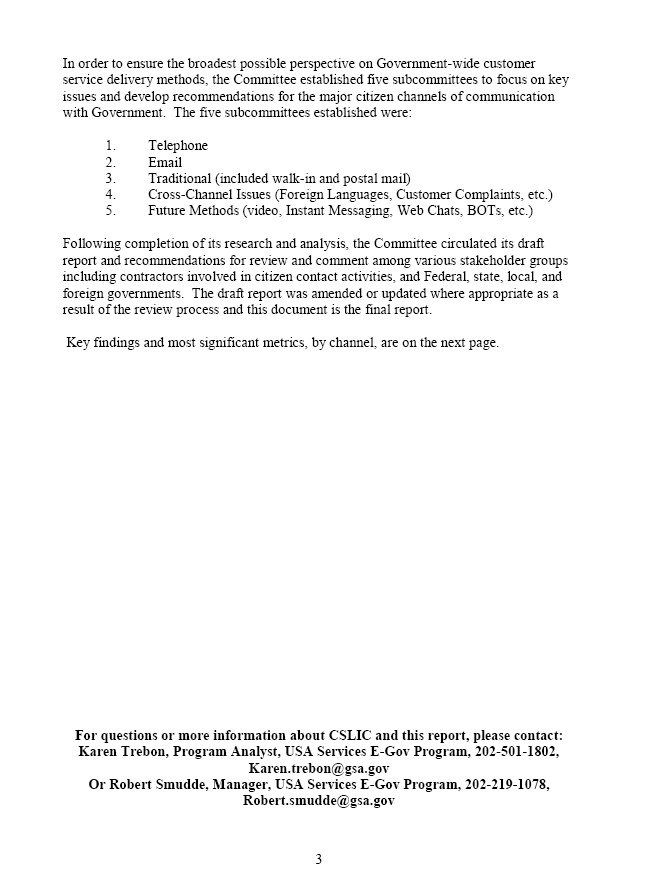 In order to ensure the broadest possible perspective on Government-wide customer service delivery methods, the Committee established five subcommittees to focus on key issues and develop recommendations for the major citizen channels of communication with Government. The five subcommittees established were:

1. Telephone
2. Email
3. Traditional (included walk-in and postal mail)
4. Cross-Channel Issues (Foreign Languages, Customer Complaints, etc.)
5. Future Methods (video, Instant Messaging, Web Chats, BOTs, etc.)

Following completion of its research and analysis, the Committee circulated its draft report and recommendations for review and comment among various stakeholder groups including contractors involved in citizen contact activities, and Federal, state, local, and foreign governments. The draft report was amended or updated where appropriate as a result of the review process and this document is the final report.

Key findings and most significant metrics, by channel, are on the next page.

For questions or more information about CSLIC and this report, please contact:
Karen Trebon, Program Analyst, USA Services E-Gov Program, 202-501-1802, Karen.trebon@gsa.gov
Or Robert Smudde, Manager, USA Services E-Gov Program, 202-219-1078, Robert.smudde@gsa.gov

3